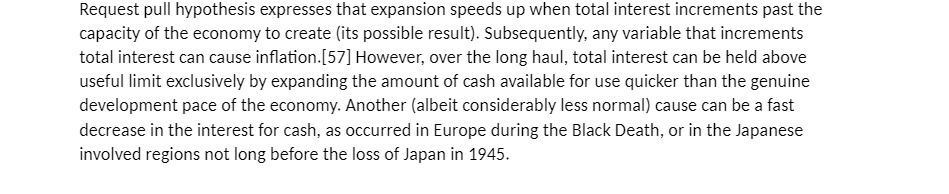 Request pull hypothesis expresses that expansion speeds up when total interest increments past the capacity of the economy to create (its possible result). Subsequently, any variable that increments total interest can cause inflation.[57] However, over the long haul, total interest can be held above useful limit exclusively by expanding the amount of cash available for use quicker than the genuine development pace of the economy. Another (albeit considerably less normal) cause can be a fast decrease in the interest for cash, as occurred in Europe during the Black Death, or in the Japanese involved regions not long before the loss of Japan in 1945.